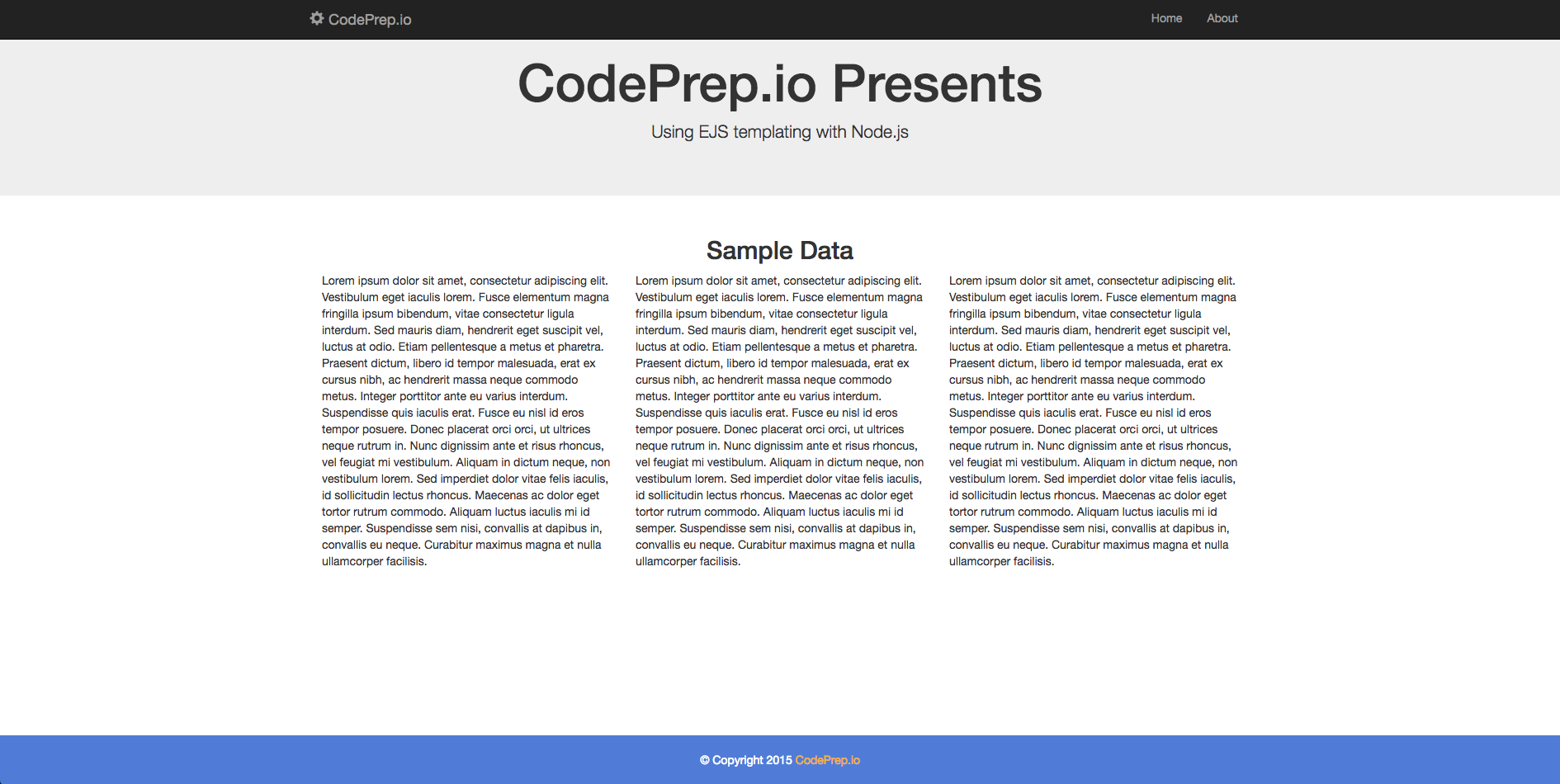 CodePrep.io

Home About

CodePrep.io Presents

Using EJS templating with Node.js

Sample Data

Lorem ipsum dolor sit amet, consectetur adipiscing elit. Vestibulum eget iaculis lorem. Fusce elementum magna fringilla ipsum bibendum, vitae consectetur ligula interdum. Sed mauris diam, hendrerit eget suscipit vel, luctus at odio. Etiam pellentesque a metus et pharetra. Praesent dictum, libero id tempor malesuada, erat ex cursus nibh, ac hendrerit massa neque commodo metus. Integer porttitor ante eu varius interdum. Suspendisse quis iaculis erat. Fusce eu nisl id eros tempor posuere. Donec placerat orci orci, ut ultrices neque rutrum in. Nunc dignissim ante et risus rhoncus, vel feugiat mi vestibulum. Aliquam in dictum neque, non vestibulum lorem. Sed imperdiet dolor vitae felis iaculis, id sollicitudin lectus rhoncus. Maecenas ac dolor eget tortor rutrum commodo. Aliquam luctus iaculis mi id semper. Suspendisse sem nisi, convallis at dapibus in, convallis eu neque. Curabitur maximus magna et nulla ullamcorper facilisis.

Lorem ipsum dolor sit amet, consectetur adipiscing elit. Vestibulum eget iaculis lorem. Fusce elementum magna fringilla ipsum bibendum, vitae consectetur ligula interdum. Sed mauris diam, hendrerit eget suscipit vel, luctus at odio. Etiam pellentesque a metus et pharetra. Praesent dictum, libero id tempor malesuada, erat ex cursus nibh, ac hendrerit massa neque commodo metus. Integer porttitor ante eu varius interdum. Suspendisse quis iaculis erat. Fusce eu nisl id eros tempor posuere. Donec placerat orci orci, ut ultrices neque rutrum in. Nunc dignissim ante et risus rhoncus, vel feugiat mi vestibulum. Aliquam in dictum neque, non vestibulum lorem. Sed imperdiet dolor vitae felis iaculis, id sollicitudin lectus rhoncus. Maecenas ac dolor eget tortor rutrum commodo. Aliquam luctus iaculis mi id semper. Suspendisse sem nisi, convallis at dapibus in, convallis eu neque. Curabitur maximus magna et nulla ullamcorper facilisis.

Lorem ipsum dolor sit amet, consectetur adipiscing elit. Vestibulum eget iaculis lorem. Fusce elementum magna fringilla ipsum bibendum, vitae consectetur ligula interdum. Sed mauris diam, hendrerit eget suscipit vel, luctus at odio. Etiam pellentesque a metus et pharetra. Praesent dictum, libero id tempor malesuada, erat ex cursus nibh, ac hendrerit massa neque commodo metus. Integer porttitor ante eu varius interdum. Suspendisse quis iaculis erat. Fusce eu nisl id eros tempor posuere. Donec placerat orci orci, ut ultrices neque rutrum in. Nunc dignissim ante et risus rhoncus, vel feugiat mi vestibulum. Aliquam in dictum neque, non vestibulum lorem. Sed imperdiet dolor vitae felis iaculis, id sollicitudin lectus rhoncus. Maecenas ac dolor eget tortor rutrum commodo. Aliquam luctus iaculis mi id semper. Suspendisse sem nisi, convallis at dapibus in, convallis eu neque. Curabitur maximus magna et nulla ullamcorper facilisis.

© Copyright 2015 CodePrep.io